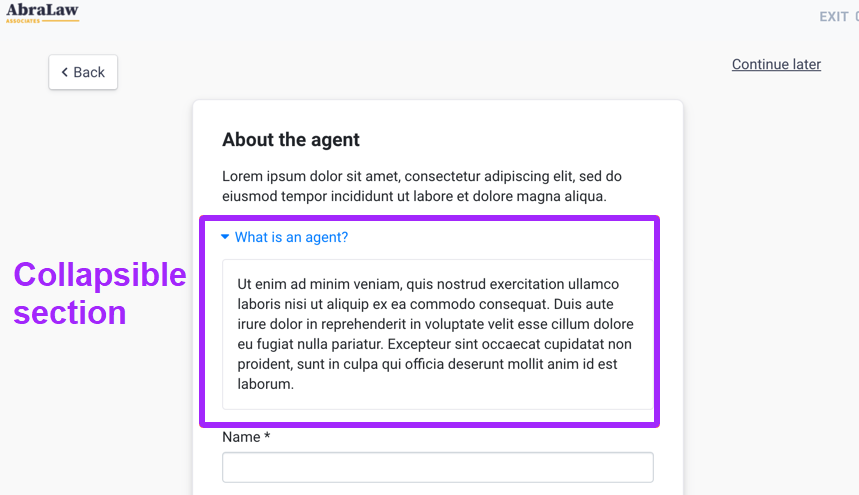 AbraLaw
ASSOCIATES

EXIT

Back

Continue later

About the agent

Lorem ipsum dolor sit amet, consectetur adipiscing elit, sed do eiusmod tempor incididunt ut labore et dolore magna aliqua.

What is an agent?

Collapsible section

Ut enim ad minim veniam, quis nostrud exercitation ullamco laboris nisi ut aliquip ex ea commodo consequat. Duis aute irure dolor in reprehenderit in voluptate velit esse cillum dolore eu fugiat nulla pariatur. Excepteur sint occaecat cupidatat non proident, sunt in culpa qui officia deserunt mollit anim id est laborum.

Name *